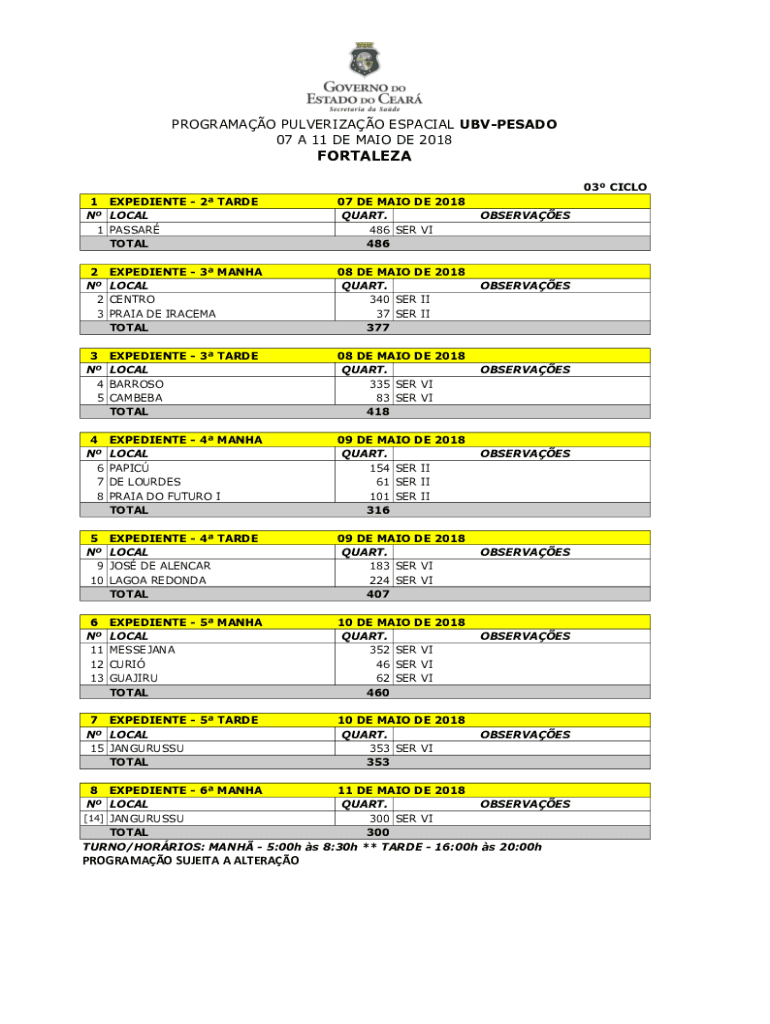 GOVERNO DO ESTADO DO CEARÁ
Secretaria da Saúde

PROGRAMAÇÃO PULVERIZAÇÃO ESPACIAL UBV-PESADO
07 A 11 DE MAIO DE 2018
FORTALEZA

03º CICLO

| 1 | EXPEDIENTE - 2ª TARDE | 07 DE MAIO DE 2018 | |
|---|---|---|---|
| Nº | LOCAL | QUART. | OBSERVAÇÕES |
| 1 | PASSARÉ | 486 | SER VI |
| | TOTAL | 486 | |

| 2 | EXPEDIENTE - 3ª MANHA | 08 DE MAIO DE 2018 | |
|---|---|---|---|
| Nº | LOCAL | QUART. | OBSERVAÇÕES |
| 2 | CENTRO | 340 | SER II |
| 3 | PRAIA DE IRACEMA | 37 | SER II |
| | TOTAL | 377 | |

| 3 | EXPEDIENTE - 3ª TARDE | 08 DE MAIO DE 2018 | |
|---|---|---|---|
| Nº | LOCAL | QUART. | OBSERVAÇÕES |
| 4 | BARROSO | 335 | SER VI |
| 5 | CAMBEBA | 83 | SER VI |
| | TOTAL | 418 | |

| 4 | EXPEDIENTE - 4ª MANHA | 09 DE MAIO DE 2018 | |
|---|---|---|---|
| Nº | LOCAL | QUART. | OBSERVAÇÕES |
| 6 | PAPICÚ | 154 | SER II |
| 7 | DE LOURDES | 61 | SER II |
| 8 | PRAIA DO FUTURO I | 101 | SER II |
| | TOTAL | 316 | |

| 5 | EXPEDIENTE - 4ª TARDE | 09 DE MAIO DE 2018 | |
|---|---|---|---|
| Nº | LOCAL | QUART. | OBSERVAÇÕES |
| 9 | JOSÉ DE ALENCAR | 183 | SER VI |
| 10 | LAGOA REDONDA | 224 | SER VI |
| | TOTAL | 407 | |

| 6 | EXPEDIENTE - 5ª MANHA | 10 DE MAIO DE 2018 | |
|---|---|---|---|
| Nº | LOCAL | QUART. | OBSERVAÇÕES |
| 11 | MESSEJANA | 352 | SER VI |
| 12 | CURIÓ | 46 | SER VI |
| 13 | GUAJIRU | 62 | SER VI |
| | TOTAL | 460 | |

| 7 | EXPEDIENTE - 5ª TARDE | 10 DE MAIO DE 2018 | |
|---|---|---|---|
| Nº | LOCAL | QUART. | OBSERVAÇÕES |
| 15 | JANGURUSSU | 353 | SER VI |
| | TOTAL | 353 | |

| 8 | EXPEDIENTE - 6ª MANHA | 11 DE MAIO DE 2018 | |
|---|---|---|---|
| Nº | LOCAL | QUART. | OBSERVAÇÕES |
| [14] | JANGURUSSU | 300 | SER VI |
| | TOTAL | 300 | |

TURNO/HORÁRIOS: MANHÃ - 5:00h às 8:30h ** TARDE - 16:00h às 20:00h
PROGRAMAÇÃO SUJEITA A ALTERAÇÃO